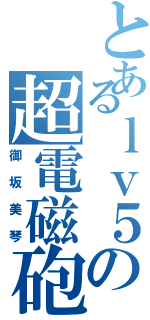 とあるｌｖ５の
超電磁砲
御坂美琴